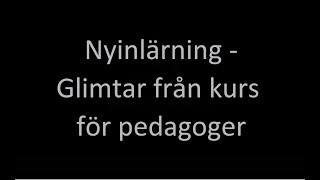 Nyinlärning - Glimtar från kurs för pedagoger